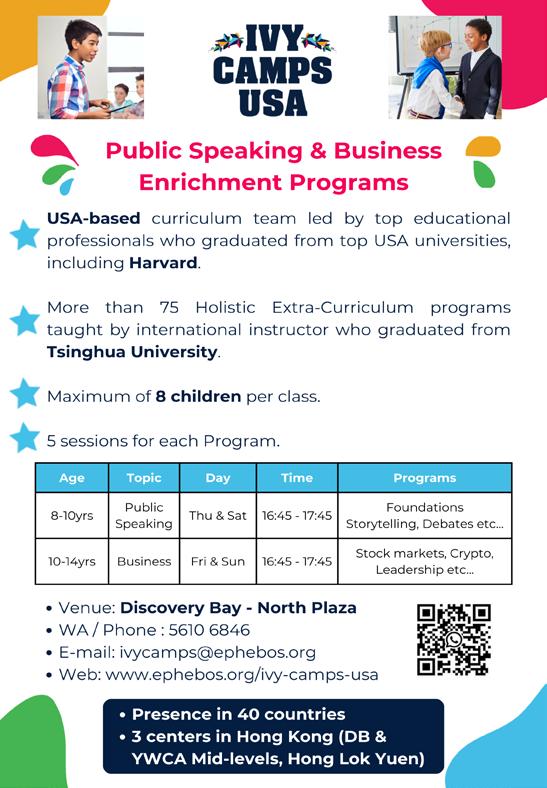 IVY CAMPS USA

Public Speaking & Business Enrichment Programs

USA-based curriculum team led by top educational professionals who graduated from top USA universities, including Harvard.

More than 75 Holistic Extra-Curriculum programs taught by international instructor who graduated from Tsinghua University.

Maximum of 8 children per class.

5 sessions for each Program.

| Age | Topic | Day | Time | Programs |
|---|---|---|---|---|
| 8-10yrs | Public Speaking | Thu & Sat | 16:45 - 17:45 | Foundations Storytelling, Debates etc... |
| 10-14yrs | Business | Fri & Sun | 16:45 - 17:45 | Stock markets, Crypto, Leadership etc... |

• Venue: Discovery Bay - North Plaza
• WA / Phone : 5610 6846
• E-mail: ivycamps@ephebos.org
• Web: www.ephebos.org/ivy-camps-usa

• Presence in 40 countries
• 3 centers in Hong Kong (DB & YWCA Mid-levels, Hong Lok Yuen)